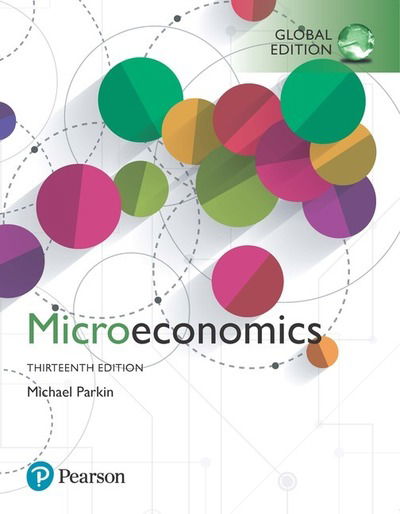 GLOBAL EDITION

Microeconomics

THIRTEENTH EDITION

Michael Parkin

Pearson